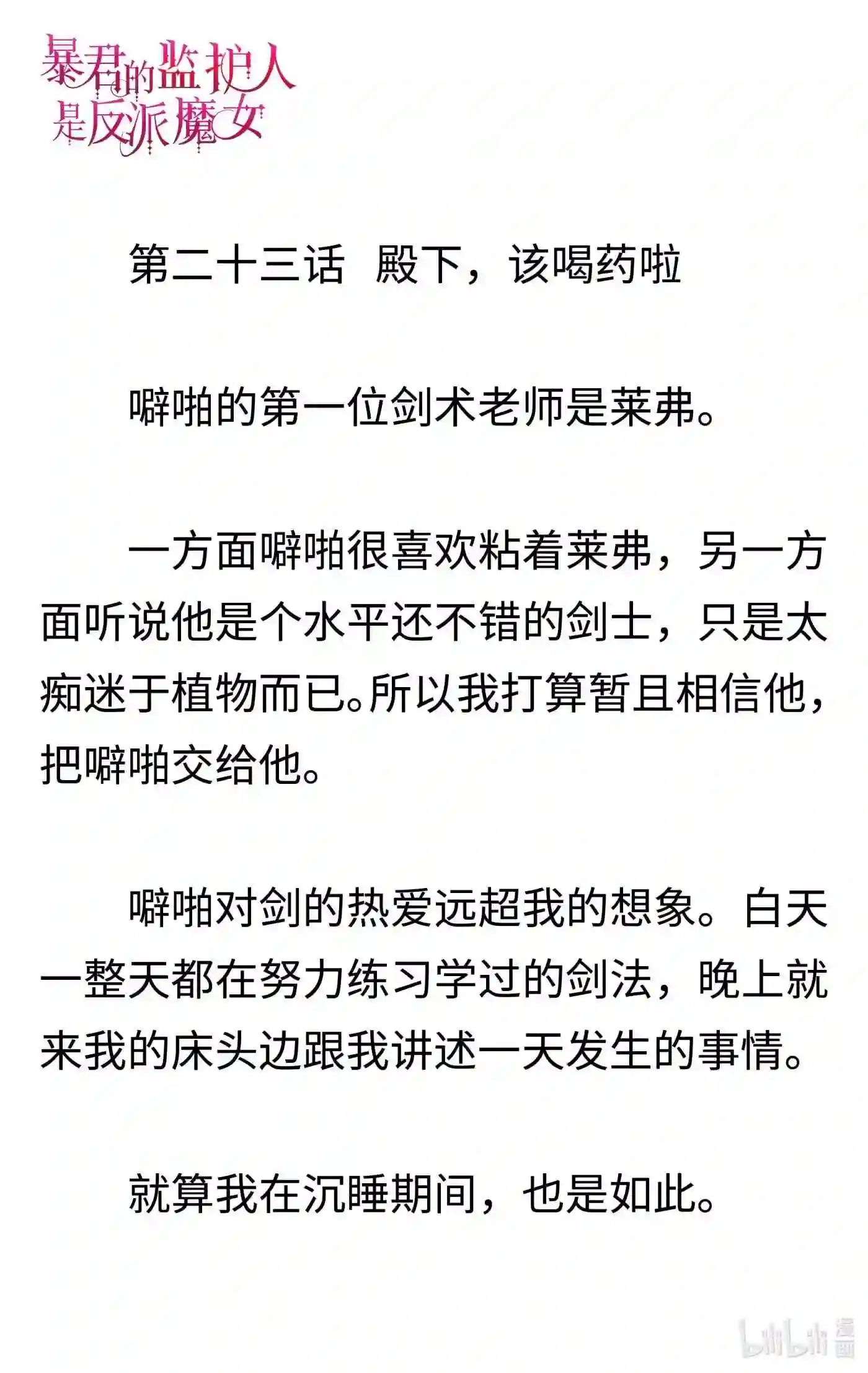 暴君的监护人是反派魔女

第二十三话 殿下，该喝药啦

噼啪的第一位剑术老师是莱弗。

一方面噼啪很喜欢粘着莱弗，另一方面听说他是个水平还不错的剑士，只是太痴迷于植物而已。所以我打算暂且相信他，把噼啪交给他。

噼啪对剑的热爱远超我的想象。白天一整天都在努力练习学过的剑法，晚上就来我的床头边跟我讲述一天发生的事情。

就算我在沉睡期间，也是如此。

bilibili 漫画